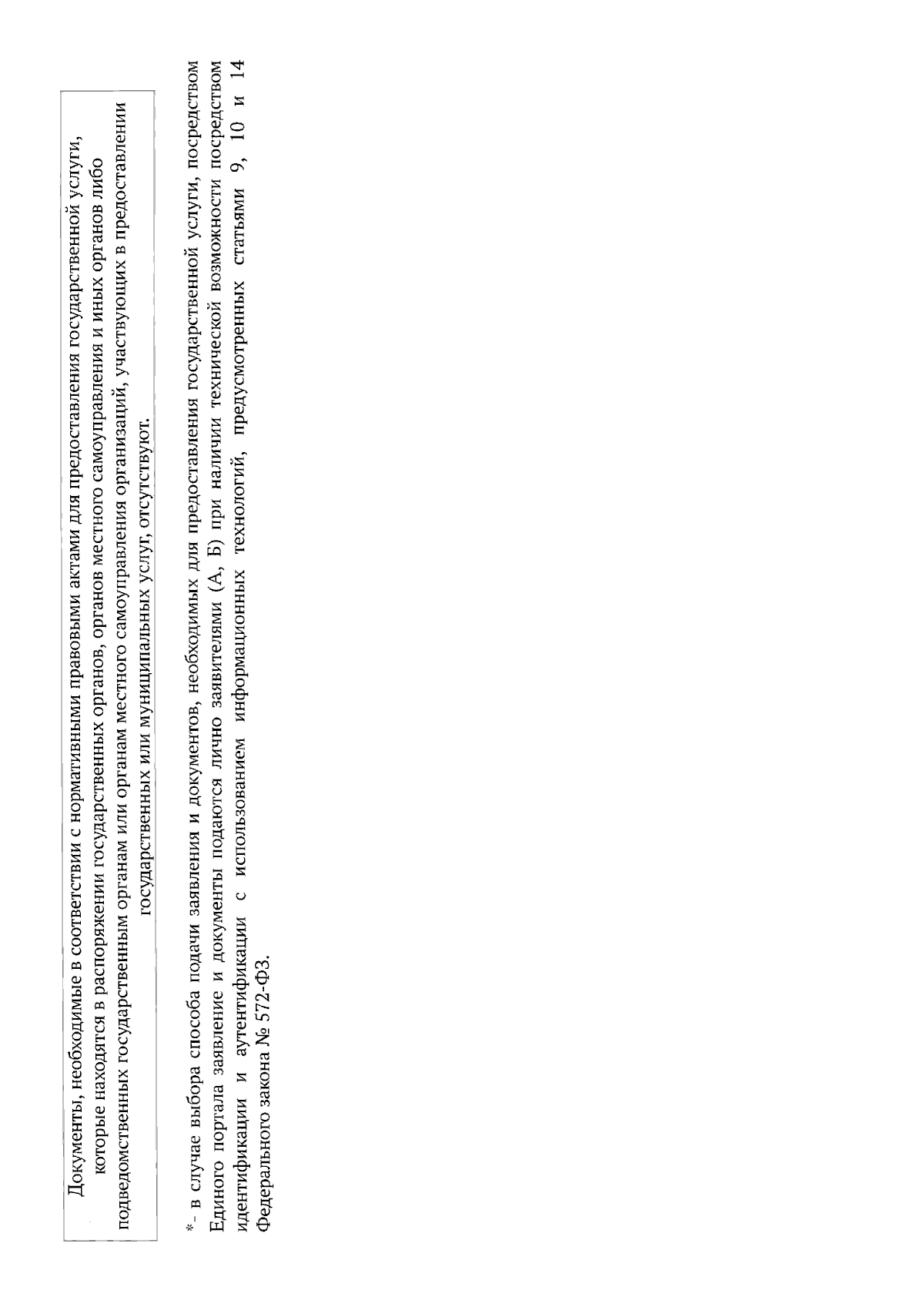 Документы, необходимые в соответствии с нормативными правовыми актами для предоставления государственной услуги, которые находятся в распоряжении государственных органов, органов местного самоуправления и иных органов либо подведомственных государственным органам или органам местного самоуправления организаций, участвующих в предоставлении государственных или муниципальных услуг, отсутствуют.

*- в случае выбора способа подачи заявления и документов, необходимых для предоставления государственной услуги, посредством Единого портала заявление и документы подаются лично заявителями (А, Б) при наличии технической возможности посредством идентификации и аутентификации с использованием информационных технологий, предусмотренных статьями 9, 10 и 14 Федерального закона № 572-ФЗ.